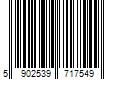 5 902539 717549